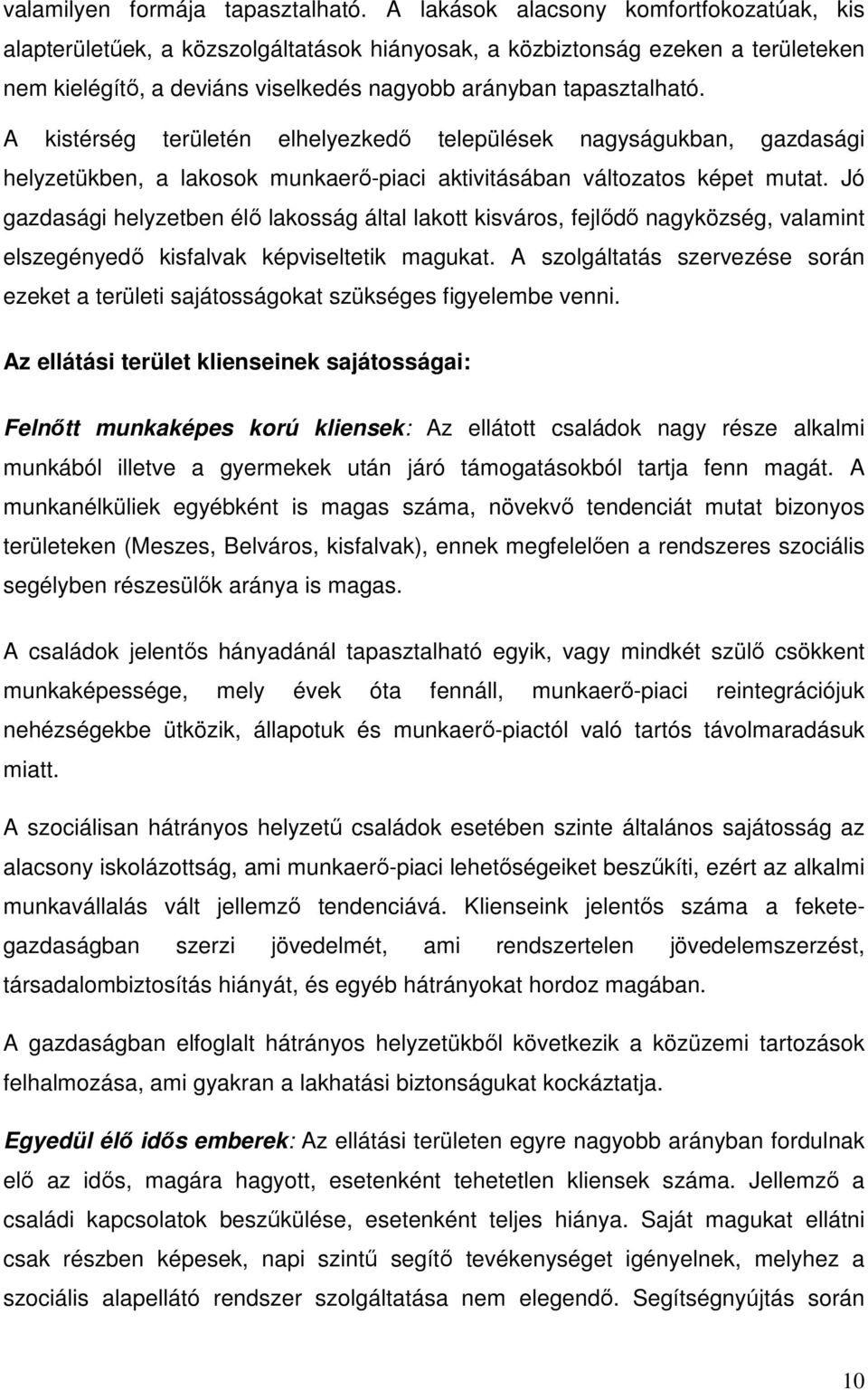 valamilyen formája tapasztalható. A lakások alacsony komfortfokozatúak, kis alapterületűek, a közszolgáltatások hiányosak, a közbiztonság ezeken a területeken nem kielégítő, a deviáns viselkedés nagyobb arányban tapasztalható.
A kistérség területén elhelyezkedő települések nagyságukban, gazdasági helyzetükben, a lakosok munkaerő-piaci aktivitásában változatos képet mutat. Jó gazdasági helyzetben élő lakosság által lakott kisváros, fejlődő nagyközség, valamint elszegényedő kisfalvak képviseltetik magukat. A szolgáltatás szervezése során ezeket a területi sajátosságokat szükséges figyelembe venni.

Az ellátási terület klienseinek sajátosságai:

Felnőtt munkaképes korú kliensek: Az ellátott családok nagy része alkalmi munkából illetve a gyermekek után járó támogatásokból tartja fenn magát. A munkanélküliek egyébként is magas száma, növekvő tendenciát mutat bizonyos területeken (Meszes, Belváros, kisfalvak), ennek megfelelően a rendszeres szociális segélyben részesülők aránya is magas.

A családok jelentős hányadánál tapasztalható egyik, vagy mindkét szülő csökkent munkaképessége, mely évek óta fennáll, munkaerő-piaci reintegrációjuk nehézségekbe ütközik, állapotuk és munkaerő-piactól való tartós távolmaradásuk miatt.

A szociálisan hátrányos helyzetű családok esetében szinte általános sajátosság az alacsony iskolázottság, ami munkaerő-piaci lehetőségeiket beszűkíti, ezért az alkalmi munkavállalás vált jellemző tendenciává. Klienseink jelentős száma a feketegazdaságban szerzi jövedelmét, ami rendszertelen jövedelemszerzést, társadalombiztosítás hiányát, és egyéb hátrányokat hordoz magában.

A gazdaságban elfoglalt hátrányos helyzetükből következik a közüzemi tartozások felhalmozása, ami gyakran a lakhatási biztonságukat kockáztatja.

Egyedül élő idős emberek: Az ellátási területen egyre nagyobb arányban fordulnak elő az idős, magára hagyott, esetenként tehetetlen kliensek száma. Jellemző a családi kapcsolatok beszűkülése, esetenként teljes hiánya. Saját magukat ellátni csak részben képesek, napi szintű segítő tevékenységet igényelnek, melyhez a szociális alapellátó rendszer szolgáltatása nem elegendő. Segítségnyújtás során

10